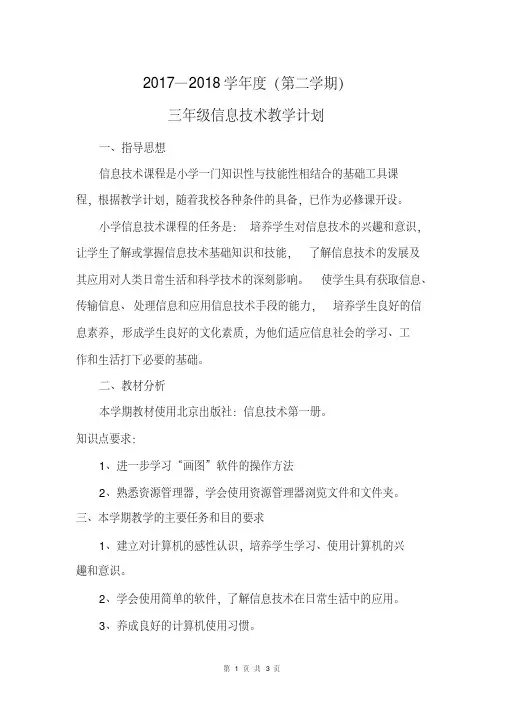 2017—2018 学年度（第二学期）

三年级信息技术教学计划

一、指导思想

信息技术课程是小学一门知识性与技能性相结合的基础工具课程，根据教学计划，随着我校各种条件的具备，已作为必修课开设。

小学信息技术课程的任务是：培养学生对信息技术的兴趣和意识，让学生了解或掌握信息技术基础知识和技能，了解信息技术的发展及其应用对人类日常生活和科学技术的深刻影响。使学生具有获取信息、传输信息、处理信息和应用信息技术手段的能力，培养学生良好的信息素养，形成学生良好的文化素质，为他们适应信息社会的学习、工作和生活打下必要的基础。

二、教材分析

本学期教材使用北京出版社：信息技术第一册。

知识点要求：

1、进一步学习“画图”软件的操作方法

2、熟悉资源管理器，学会使用资源管理器浏览文件和文件夹。

三、本学期教学的主要任务和目的要求

1、建立对计算机的感性认识，培养学生学习、使用计算机的兴趣和意识。

2、学会使用简单的软件，了解信息技术在日常生活中的应用。

3、养成良好的计算机使用习惯。

第 1 页 共 3 页